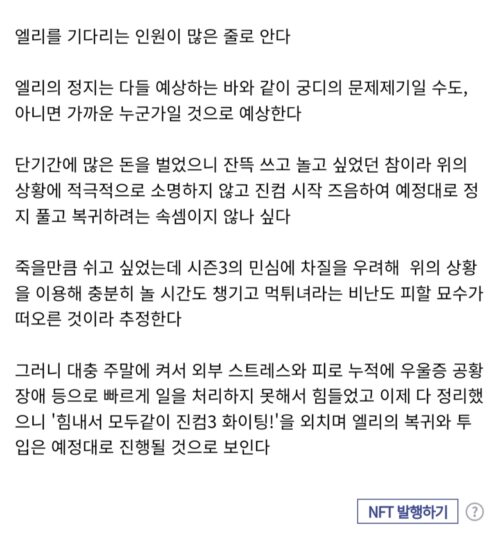 엘리를 기다리는 인원이 많은 줄로 안다

엘리의 정지는 다들 예상하는 바와 같이 궁디의 문제제기일 수도, 아니면 가까운 누군가일 것으로 예상한다

단기간에 많은 돈을 벌었으니 잔뜩 쓰고 놀고 싶었던 참이라 위의 상황에 적극적으로 소명하지 않고 진컴 시작 즈음하여 예정대로 정지 풀고 복귀하려는 속셈이지 않나 싶다

죽을만큼 쉬고 싶었는데 시즌3의 민심에 차질을 우려해 위의 상황을 이용해 충분히 놀 시간도 챙기고 먹튀녀라는 비난도 피할 묘수가 떠오른 것이라 추정한다

그러니 대충 주말에 켜서 외부 스트레스와 피로 누적에 우울증 공황장애 등으로 빠르게 일을 처리하지 못해서 힘들었고 이제 다 정리했으니 '힘내서 모두같이 진컴3 화이팅!'을 외치며 엘리의 복귀와 투입은 예정대로 진행될 것으로 보인다

NFT 발행하기 ?